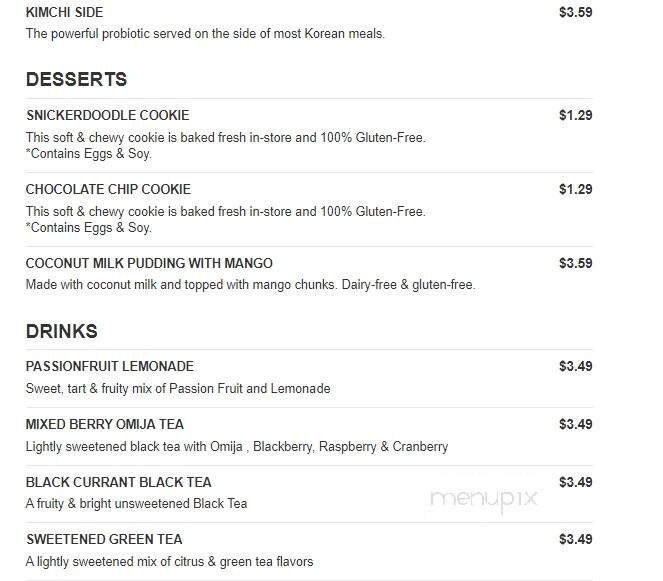 KIMCHI SIDE $3.59
The powerful probiotic served on the side of most Korean meals.

DESSERTS

SNICKERDOODLE COOKIE $1.29
This soft & chewy cookie is baked fresh in-store and 100% Gluten-Free. *Contains Eggs & Soy.

CHOCOLATE CHIP COOKIE $1.29
This soft & chewy cookie is baked fresh in-store and 100% Gluten-Free. *Contains Eggs & Soy.

COCONUT MILK PUDDING WITH MANGO $3.59
Made with coconut milk and topped with mango chunks. Dairy-free & gluten-free.

DRINKS

PASSIONFRUIT LEMONADE $3.49
Sweet, tart & fruity mix of Passion Fruit and Lemonade

MIXED BERRY OMIJA TEA $3.49
Lightly sweetened black tea with Omija , Blackberry, Raspberry & Cranberry

BLACK CURRANT BLACK TEA $3.49
A fruity & bright unsweetened Black Tea

menupix

SWEETENED GREEN TEA $3.49
A lightly sweetened mix of citrus & green tea flavors